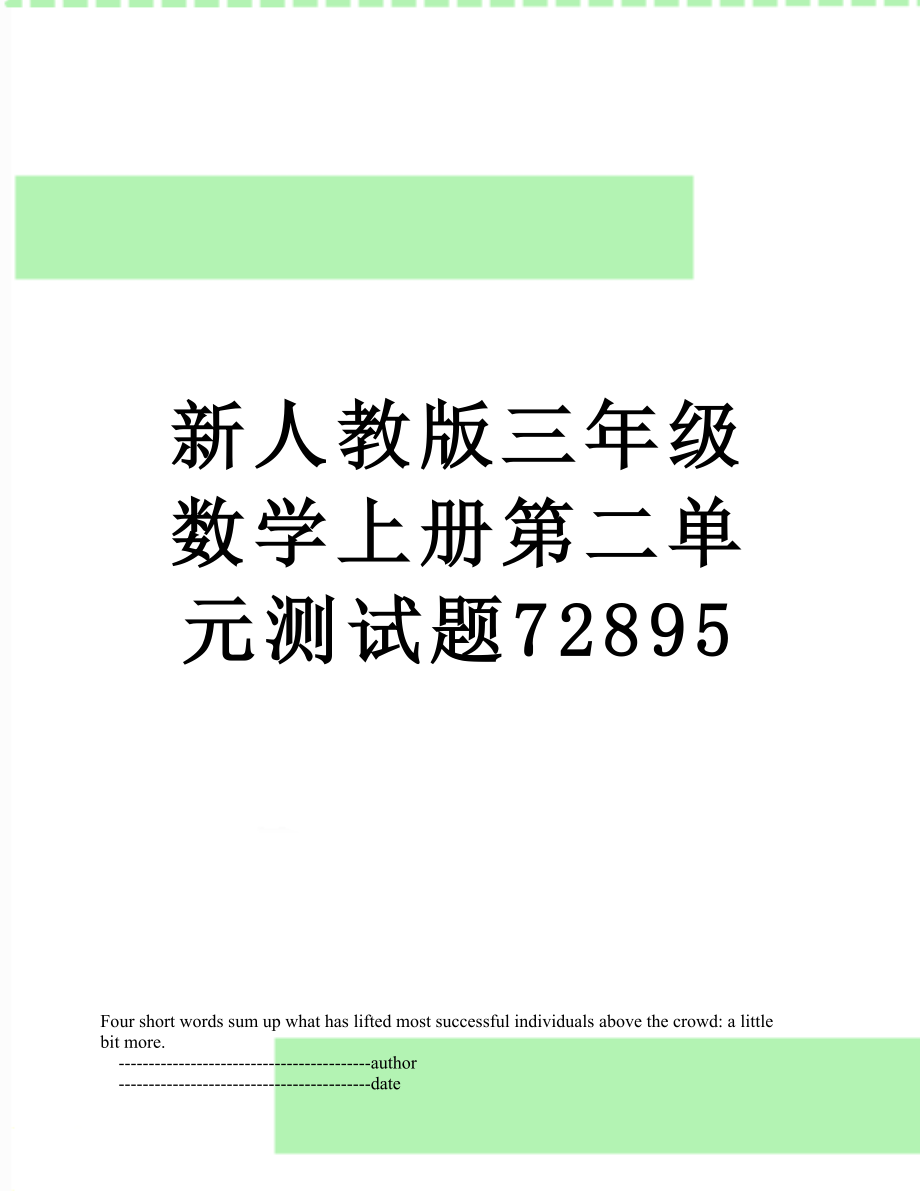 新人教版三年级数学上册第二单元测试题72895

Four short words sum up what has lifted most successful individuals above the crowd: a little bit more.

------------------------------------------author

------------------------------------------date